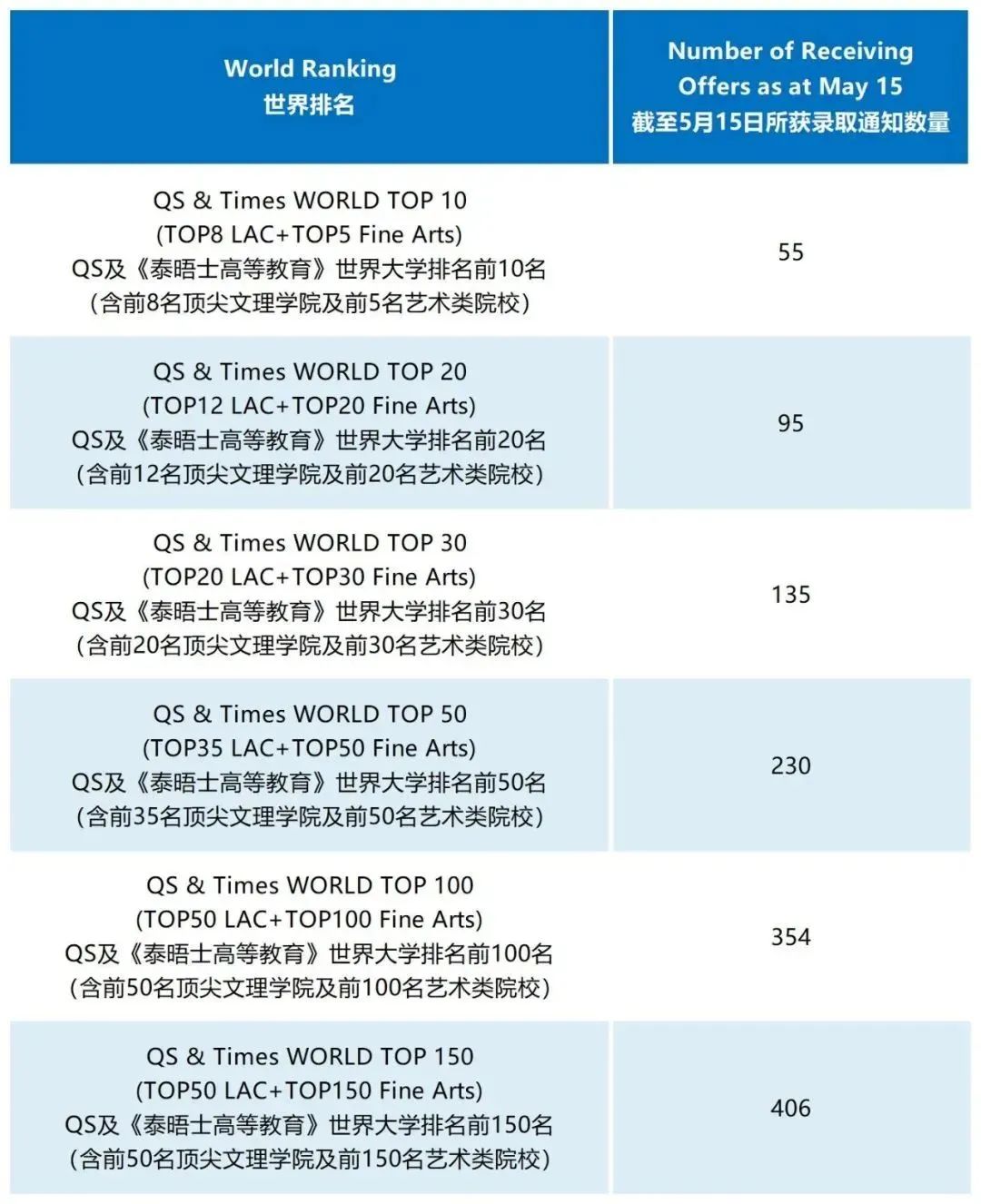 | World Ranking 世界排名 | Number of Receiving Offers as at May 15 截至5月15日所获录取通知数量 |
|---|---|
| QS & Times WORLD TOP 10 (TOP8 LAC+TOP5 Fine Arts) QS及《泰晤士高等教育》世界大学排名前10名 (含前8名顶尖文理学院及前5名艺术类院校) | 55 |
| QS & Times WORLD TOP 20 (TOP12 LAC+TOP20 Fine Arts) QS及《泰晤士高等教育》世界大学排名前20名 (含前12名顶尖文理学院及前20名艺术类院校) | 95 |
| QS & Times WORLD TOP 30 (TOP20 LAC+TOP30 Fine Arts) QS及《泰晤士高等教育》世界大学排名前30名 (含前20名顶尖文理学院及前30名艺术类院校) | 135 |
| QS & Times WORLD TOP 50 (TOP35 LAC+TOP50 Fine Arts) QS及《泰晤士高等教育》世界大学排名前50名 (含前35名顶尖文理学院及前50名艺术类院校) | 230 |
| QS & Times WORLD TOP 100 (TOP50 LAC+TOP100 Fine Arts) QS及《泰晤士高等教育》世界大学排名前100名 (含前50名顶尖文理学院及前100名艺术类院校) | 354 |
| QS & Times WORLD TOP 150 (TOP50 LAC+TOP150 Fine Arts) QS及《泰晤士高等教育》世界大学排名前150名 (含前50名顶尖文理学院及前150名艺术类院校) | 406 |